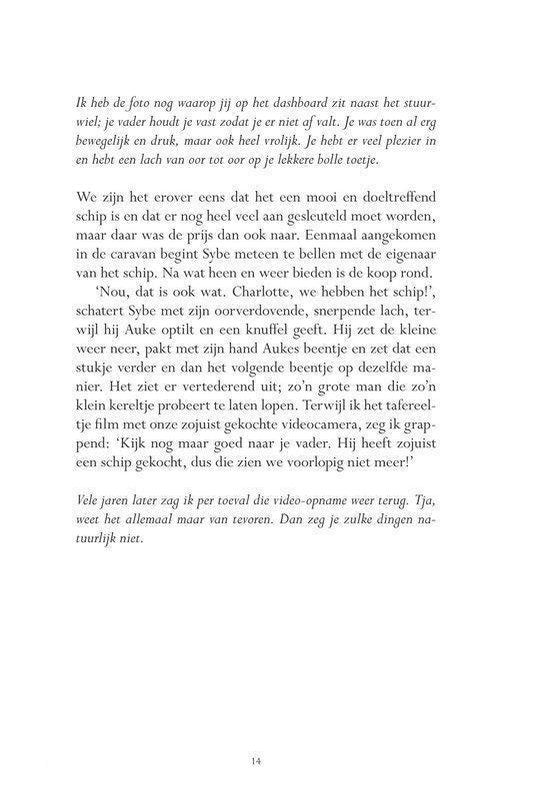 Ik heb de foto nog waarop jij op het dashboard zit naast het stuurwiel; je vader houdt je vast zodat je er niet af valt. Je was toen al erg bewegelijk en druk, maar ook heel vrolijk. Je hebt er veel plezier in en hebt een lach van oor tot oor op je lekkere bolle toetje.

We zijn het erover eens dat het een mooi en doeltreffend schip is en dat er nog heel veel aan gesleuteld moet worden, maar daar was de prijs dan ook naar. Eenmaal aangekomen in de caravan begint Sybe meteen te bellen met de eigenaar van het schip. Na wat heen en weer bieden is de koop rond.

'Nou, dat is ook wat. Charlotte, we hebben het schip!', schatert Sybe met zijn oorverdovende, snerpende lach, terwijl hij Auke optilt en een knuffel geeft. Hij zet de kleine weer neer, pakt met zijn hand Aukes beentje en zet dat een stukje verder en dan het volgende beentje op dezelfde manier. Het ziet er vertederend uit; zo'n grote man die zo'n klein kereltje probeert te laten lopen. Terwijl ik het tafereeltje film met onze zojuist gekochte videocamera, zeg ik grappend: 'Kijk nog maar goed naar je vader. Hij heeft zojuist een schip gekocht, dus die zien we voorlopig niet meer!'

Vele jaren later zag ik per toeval die video-opname weer terug. Tja, weet het allemaal maar van tevoren. Dan zeg je zulke dingen natuurlijk niet.

14